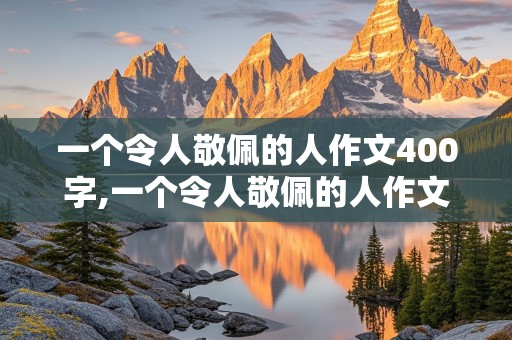 一个令人敬佩的人作文400字,一个令人敬佩的人作文